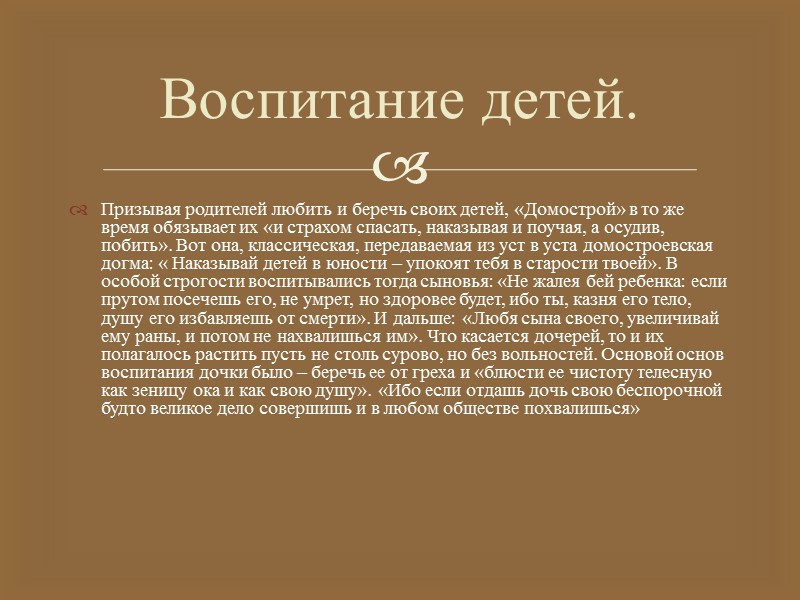 Воспитание детей.

Призывая родителей любить и беречь своих детей, «Домострой» в то же время обязывает их «и страхом спасать, наказывая и поучая, а осудив, побить». Вот она, классическая, передаваемая из уст в уста домостроевская догма: « Наказывай детей в юности – упокоят тебя в старости твоей». В особой строгости воспитывались тогда сыновья: «Не жалея бей ребенка: если прутом посечешь его, не умрет, но здоровее будет, ибо ты, казня его тело, душу его избавляешь от смерти». И дальше: «Любя сына своего, увеличивай ему раны, и потом не нахвалишься им». Что касается дочерей, то и их полагалось растить пусть не столь сурово, но без вольностей. Основой основ воспитания дочки было – беречь ее от греха и «блюсти ее чистоту телесную как зеницу ока и как свою душу». «Ибо если отдашь дочь свою беспорочной будто великое дело совершишь и в любом обществе похвалишься»